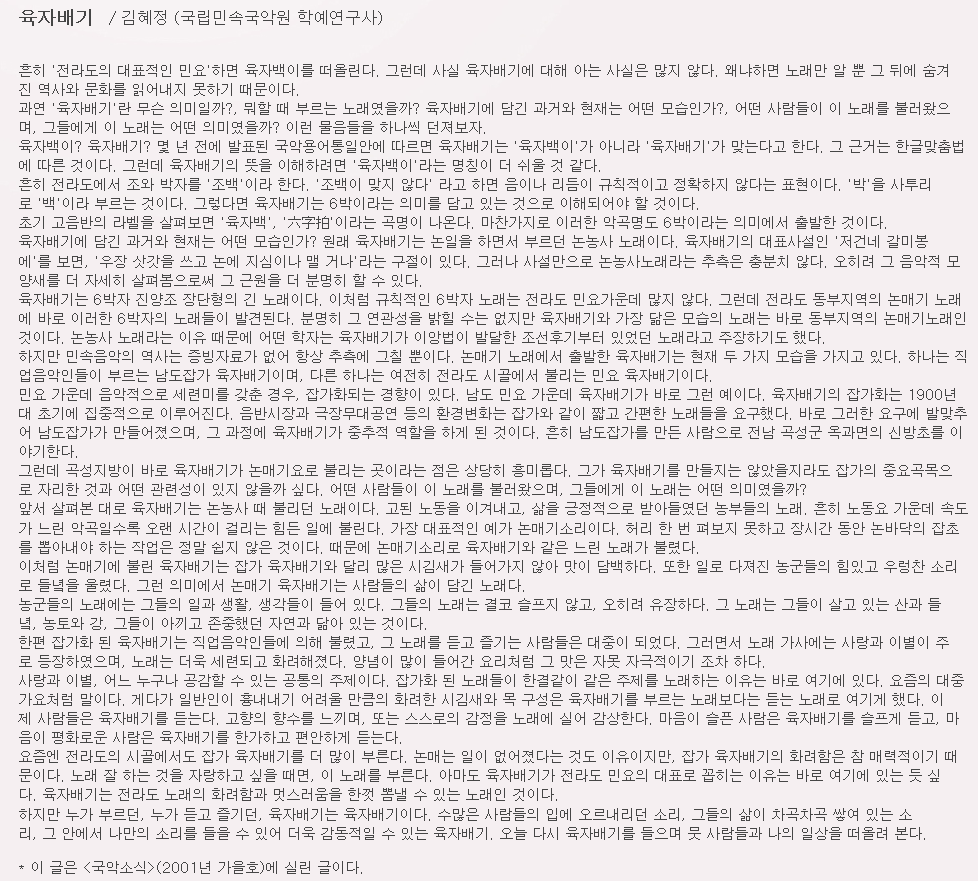 육자배기 / 김혜정 (국립민속국악원 학예연구사)

흔히 '전라도의 대표적인 민요'하면 육자백이를 떠올린다. 그런데 사실 육자배기에 대해 아는 사실은 많지 않다. 왜냐하면 노래만 알 뿐 그 뒤에 숨겨진 역사와 문화를 읽어내지 못하기 때문이다.
과연 '육자배기'란 무슨 의미일까?, 뭐할 때 부르는 노래였을까? 육자배기에 담긴 과거와 현재는 어떤 모습인가?, 어떤 사람들이 이 노래를 불러왔으며, 그들에게 이 노래는 어떤 의미였을까? 이런 물음들을 하나씩 던져보자.
육자백이? 육자배기? 몇 년 전에 발표된 국악용어통일안에 따르면 육자배기는 '육자백이'가 아니라 '육자배기'가 맞는다고 한다. 그 근거는 한글맞춤법에 따른 것이다. 그런데 육자배기의 뜻을 이해하려면 '육자백이'라는 명칭이 더 쉬울 것 같다.
흔히 전라도에서 조와 박자를 '조백'이라 한다. '조백이 맞지 않다' 라고 하면 음이나 리듬이 규칙적이고 정확하지 않다는 표현이다. '박'을 사투리로 '백'이라 부르는 것이다. 그렇다면 육자배기는 6박이라는 의미를 담고 있는 것으로 이해되어야 할 것이다.
초기 고음반의 라벨을 살펴보면 '육자백', '六字拍'이라는 곡명이 나온다. 마찬가지로 이러한 악곡명도 6박이라는 의미에서 출발한 것이다.
육자배기에 담긴 과거와 현재는 어떤 모습인가? 원래 육자배기는 논일을 하면서 부르던 논농사 노래이다. 육자배기의 대표사설인 '저건네 갈미봉에'를 보면, '우장 삿갓을 쓰고 논에 지심이나 맬 거나'라는 구절이 있다. 그러나 사설만으로 논농사노래라는 추측은 충분치 않다. 오히려 그 음악적 모양새를 더 자세히 살펴봄으로써 그 근원을 더 분명히 할 수 있다.
육자배기는 6박자 진양조 장단형의 긴 노래이다. 이처럼 규칙적인 6박자 노래는 전라도 민요가운데 많지 않다. 그런데 전라도 동부지역의 논매기 노래에 바로 이러한 6박자의 노래들이 발견된다. 분명히 그 연관성을 밝힐 수는 없지만 육자배기와 가장 닮은 모습의 노래는 바로 동부지역의 논매기노래인 것이다. 논농사 노래라는 이유 때문에 어떤 학자는 육자배기가 이앙법이 발달한 조선후기부터 있었던 노래라고 주장하기도 했다.
하지만 민속음악의 역사는 증빙자료가 없어 항상 추측에 그칠 뿐이다. 논매기 노래에서 출발한 육자배기는 현재 두 가지 모습을 가지고 있다. 하나는 직업음악인들이 부르는 남도잡가 육자배기이며, 다른 하나는 여전히 전라도 시골에서 불리는 민요 육자배기이다.
민요 가운데 음악적으로 세련미를 갖춘 경우, 잡가화되는 경향이 있다. 남도 민요 가운데 육자배기가 바로 그런 예이다. 육자배기의 잡가화는 1900년대 초기에 집중적으로 이루어진다. 음반시장과 극장무대공연 등의 환경변화는 잡가와 같이 짧고 간편한 노래들을 요구했다. 바로 그러한 요구에 발맞추어 남도잡가가 만들어졌으며, 그 과정에 육자배기가 중추적 역할을 하게 된 것이다. 흔히 남도잡가를 만든 사람으로 전남 곡성군 옥과면의 신방초를 이야기한다.
그런데 곡성지방이 바로 육자배기가 논매기요로 불리는 곳이라는 점은 상당히 흥미롭다. 그가 육자배기를 만들지는 않았을지라도 잡가의 중요곡목으로 자리한 것과 어떤 관련성이 있지 않을까 싶다. 어떤 사람들이 이 노래를 불러왔으며, 그들에게 이 노래는 어떤 의미였을까?
앞서 살펴본 대로 육자배기는 논농사 때 불리던 노래이다. 고된 노동을 이겨내고, 삶을 긍정적으로 받아들였던 농부들의 노래. 흔히 노동요 가운데 속도가 느린 악곡일수록 오랜 시간이 걸리는 힘든 일에 불린다. 가장 대표적인 예가 논매기소리이다. 허리 한 번 펴보지 못하고 장시간 동안 논바닥의 잡초를 뽑아내야 하는 작업은 정말 쉽지 않은 것이다. 때문에 논매기소리로 육자배기와 같은 느린 노래가 불렸다.
이처럼 논매기에 불린 육자배기는 잡가 육자배기와 달리 많은 시김새가 들어가지 않아 맛이 담백하다. 또한 일로 다져진 농군들의 힘있고 우렁찬 소리로 들녘을 울렸다. 그런 의미에서 논매기 육자배기는 사람들의 삶이 담긴 노래다.
농군들의 노래에는 그들의 일과 생활, 생각들이 들어 있다. 그들의 노래는 결코 슬프지 않고, 오히려 유장하다. 그 노래는 그들이 살고 있는 산과 들녘, 농토와 강, 그들이 아끼고 존중했던 자연과 닮아 있는 것이다.
한편 잡가화 된 육자배기는 직업음악인들에 의해 불렸고, 그 노래를 듣고 즐기는 사람들은 대중이 되었다. 그러면서 노래 가사에는 사랑과 이별이 주로 등장하였으며, 노래는 더욱 세련되고 화려해졌다. 양념이 많이 들어간 요리처럼 그 맛은 자못 자극적이기 조차 하다.
사랑과 이별, 어느 누구나 공감할 수 있는 공통의 주제이다. 잡가화 된 노래들이 한결같이 같은 주제를 노래하는 이유는 바로 여기에 있다. 요즘의 대중가요처럼 말이다. 게다가 일반인이 흉내내기 어려울 만큼의 화려한 시김새와 목 구성은 육자배기를 부르는 노래보다는 듣는 노래로 여기게 했다. 이제 사람들은 육자배기를 듣는다. 고향의 향수를 느끼며, 또는 스스로의 감정을 노래에 실어 감상한다. 마음이 슬픈 사람은 육자배기를 슬프게 듣고, 마음이 평화로운 사람은 육자배기를 한가하고 편안하게 듣는다.
요즘엔 전라도의 시골에서도 잡가 육자배기를 더 많이 부른다. 논매는 일이 없어졌다는 것도 이유이지만, 잡가 육자배기의 화려함은 참 매력적이기 때문이다. 노래 잘 하는 것을 자랑하고 싶을 때면, 이 노래를 부른다. 아마도 육자배기가 전라도 민요의 대표로 꼽히는 이유는 바로 여기에 있는 듯 싶다. 육자배기는 전라도 노래의 화려함과 멋스러움을 한껏 뽐낼 수 있는 노래인 것이다.
하지만 누가 부르던, 누가 듣고 즐기던, 육자배기는 육자배기이다. 수많은 사람들의 입에 오르내리던 소리, 그들의 삶이 차곡차곡 쌓여 있는 소리, 그 안에서 나만의 소리를 들을 수 있어 더욱 감동적일 수 있는 육자배기. 오늘 다시 육자배기를 들으며 뭇 사람들과 나의 일상을 떠올려 본다.

* 이 글은 <국악소식>(2001년 가을호)에 실린 글이다.